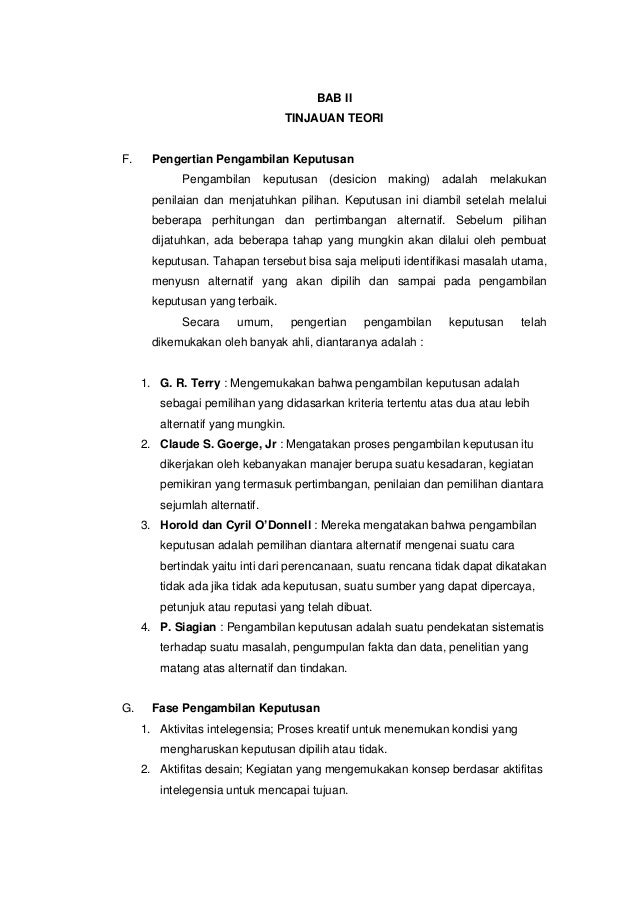 BAB II
TINJAUAN TEORI

F. Pengertian Pengambilan Keputusan

Pengambilan keputusan (desicion making) adalah melakukan penilaian dan menjatuhkan pilihan. Keputusan ini diambil setelah melalui beberapa perhitungan dan pertimbangan alternatif. Sebelum pilihan dijatuhkan, ada beberapa tahap yang mungkin akan dilalui oleh pembuat keputusan. Tahapan tersebut bisa saja meliputi identifikasi masalah utama, menyusn alternatif yang akan dipilih dan sampai pada pengambilan keputusan yang terbaik.

Secara umum, pengertian pengambilan keputusan telah dikemukakan oleh banyak ahli, diantaranya adalah :

1. G. R. Terry : Mengemukakan bahwa pengambilan keputusan adalah sebagai pemilihan yang didasarkan kriteria tertentu atas dua atau lebih alternatif yang mungkin.
2. Claude S. Goerge, Jr : Mengatakan proses pengambilan keputusan itu dikerjakan oleh kebanyakan manajer berupa suatu kesadaran, kegiatan pemikiran yang termasuk pertimbangan, penilaian dan pemilihan diantara sejumlah alternatif.
3. Horold dan Cyril O'Donnell : Mereka mengatakan bahwa pengambilan keputusan adalah pemilihan diantara alternatif mengenai suatu cara bertindak yaitu inti dari perencanaan, suatu rencana tidak dapat dikatakan tidak ada jika tidak ada keputusan, suatu sumber yang dapat dipercaya, petunjuk atau reputasi yang telah dibuat.
4. P. Siagian : Pengambilan keputusan adalah suatu pendekatan sistematis terhadap suatu masalah, pengumpulan fakta dan data, penelitian yang matang atas alternatif dan tindakan.

G. Fase Pengambilan Keputusan
1. Aktivitas intelegensia; Proses kreatif untuk menemukan kondisi yang mengharuskan keputusan dipilih atau tidak.
2. Aktifitas desain; Kegiatan yang mengemukakan konsep berdasar aktifitas intelegensia untuk mencapai tujuan.